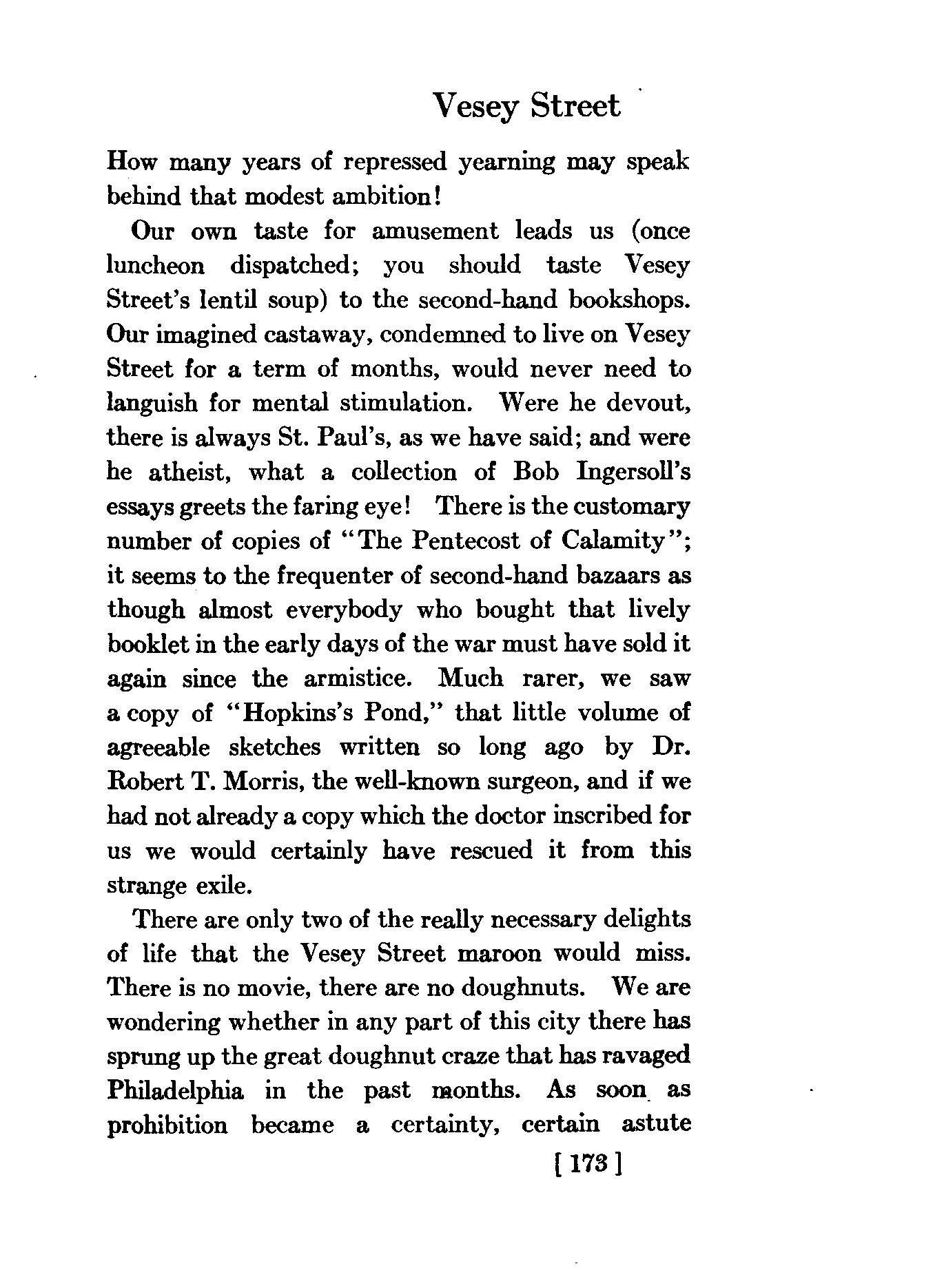 Vesey Street

How many years of repressed yearning may speak behind that modest ambition!

Our own taste for amusement leads us (once luncheon dispatched; you should taste Vesey Street's lentil soup) to the second-hand bookshops. Our imagined castaway, condemned to live on Vesey Street for a term of months, would never need to languish for mental stimulation. Were he devout, there is always St. Paul's, as we have said; and were he atheist, what a collection of Bob Ingersoll's essays greets the faring eye! There is the customary number of copies of "The Pentecost of Calamity"; it seems to the frequenter of second-hand bazaars as though almost everybody who bought that lively booklet in the early days of the war must have sold it again since the armistice. Much rarer, we saw a copy of "Hopkins's Pond," that little volume of agreeable sketches written so long ago by Dr. Robert T. Morris, the well-known surgeon, and if we had not already a copy which the doctor inscribed for us we would certainly have rescued it from this strange exile.

There are only two of the really necessary delights of life that the Vesey Street maroon would miss. There is no movie, there are no doughnuts. We are wondering whether in any part of this city there has sprung up the great doughnut craze that has ravaged Philadelphia in the past months. As soon as prohibition became a certainty, certain astute

[ 173 ]